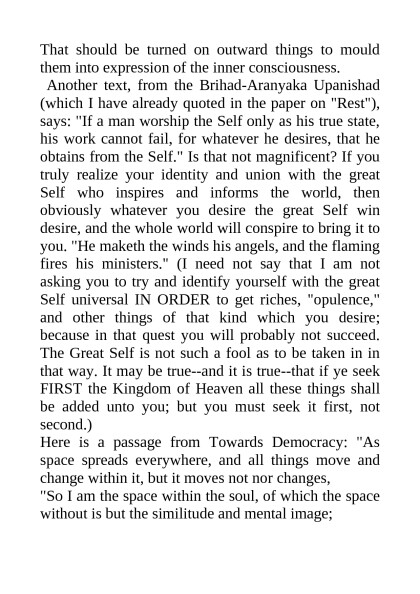 That should be turned on outward things to mould them into expression of the inner consciousness.

Another text, from the Brihad-Aranyaka Upanishad (which I have already quoted in the paper on "Rest"), says: "If a man worship the Self only as his true state, his work cannot fail, for whatever he desires, that he obtains from the Self." Is that not magnificent? If you truly realize your identity and union with the great Self who inspires and informs the world, then obviously whatever you desire the great Self win desire, and the whole world will conspire to bring it to you. "He maketh the winds his angels, and the flaming fires his ministers." (I need not say that I am not asking you to try and identify yourself with the great Self universal IN ORDER to get riches, "opulence," and other things of that kind which you desire; because in that quest you will probably not succeed. The Great Self is not such a fool as to be taken in in that way. It may be true--and it is true--that if ye seek FIRST the Kingdom of Heaven all these things shall be added unto you; but you must seek it first, not second.)

Here is a passage from Towards Democracy: "As space spreads everywhere, and all things move and change within it, but it moves not nor changes,

"So I am the space within the soul, of which the space without is but the similitude and mental image;